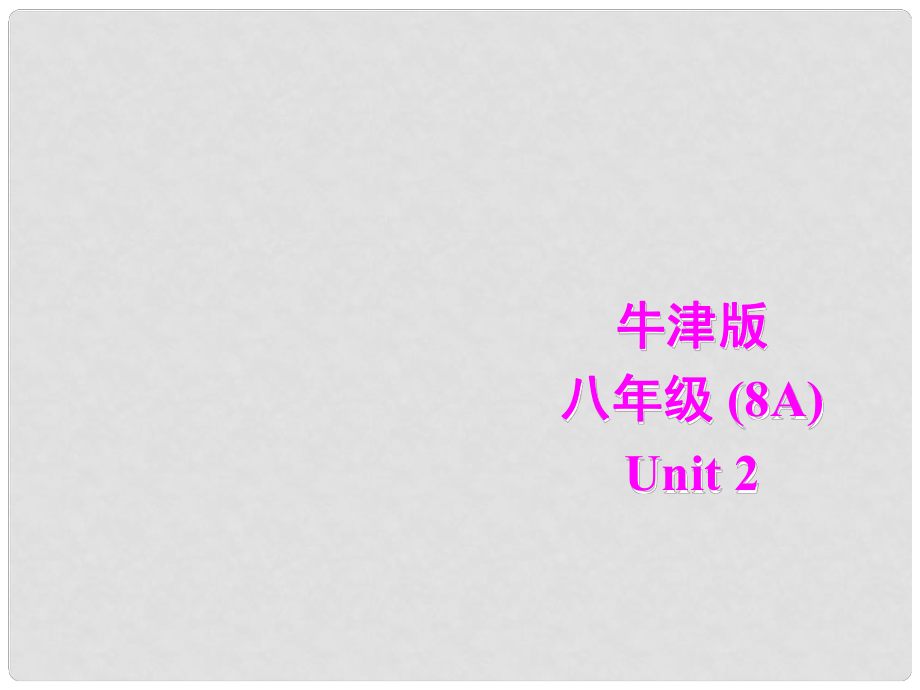 牛津版
八年级 (8A)
Unit 2